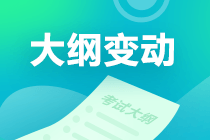 大纲变动

考试大纲